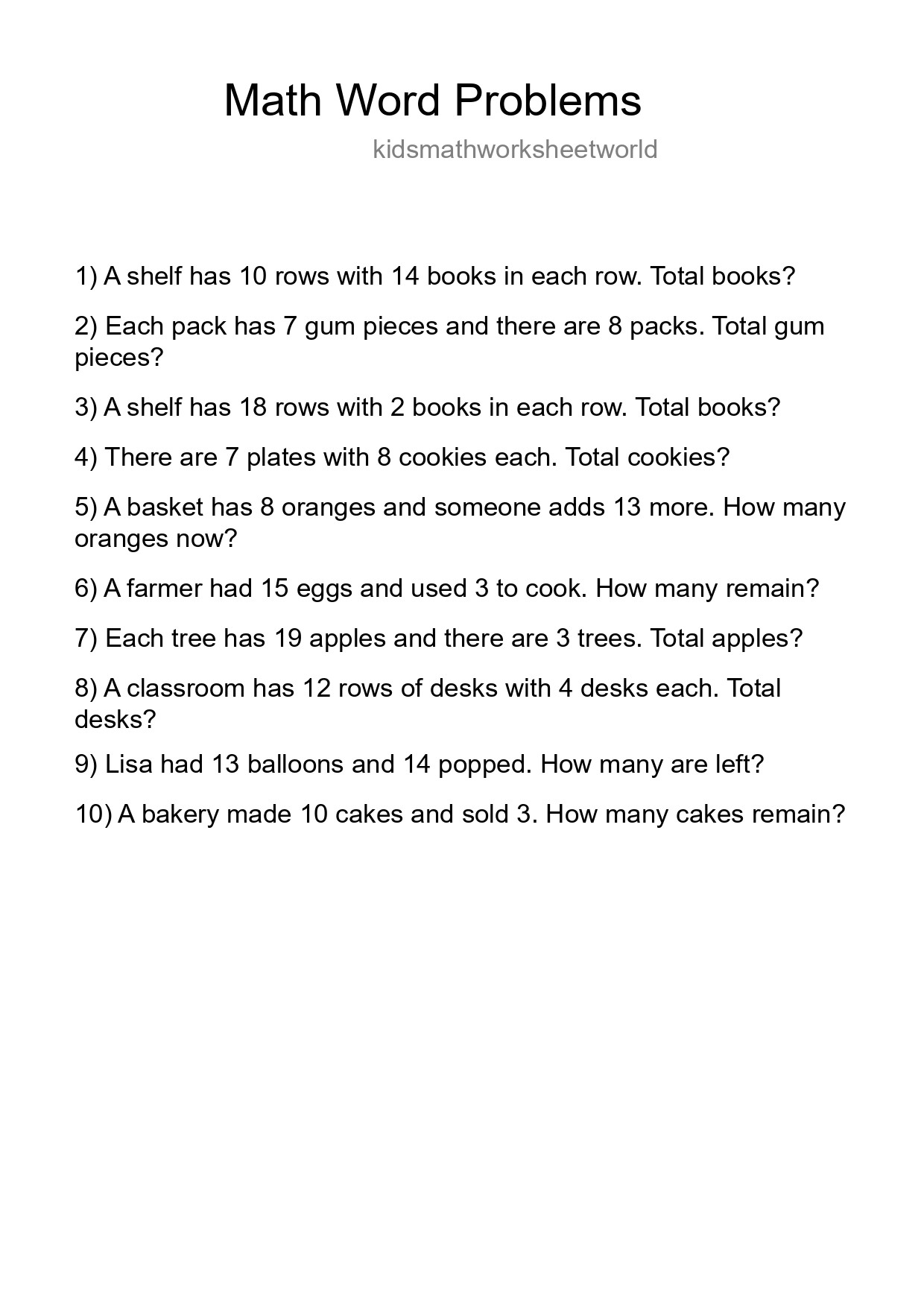 Math Word Problems

kidsmathworksheetworld

1) A shelf has 10 rows with 14 books in each row. Total books?

2) Each pack has 7 gum pieces and there are 8 packs. Total gum pieces?

3) A shelf has 18 rows with 2 books in each row. Total books?

4) There are 7 plates with 8 cookies each. Total cookies?

5) A basket has 8 oranges and someone adds 13 more. How many oranges now?

6) A farmer had 15 eggs and used 3 to cook. How many remain?

7) Each tree has 19 apples and there are 3 trees. Total apples?

8) A classroom has 12 rows of desks with 4 desks each. Total desks?

9) Lisa had 13 balloons and 14 popped. How many are left?

10) A bakery made 10 cakes and sold 3. How many cakes remain?